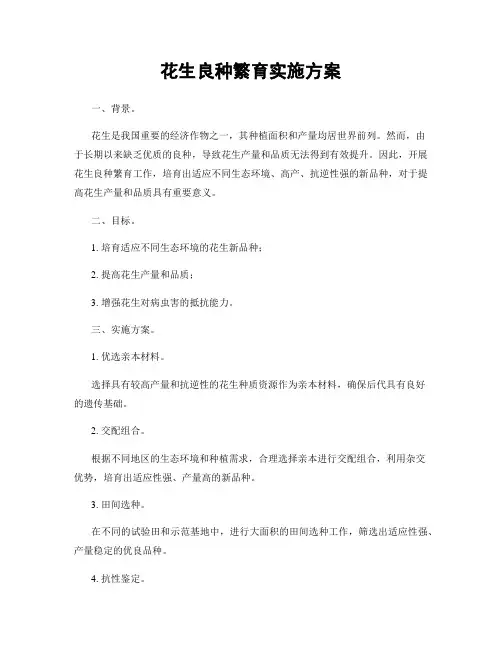 花生良种繁育实施方案

一、背景。

花生是我国重要的经济作物之一，其种植面积和产量均居世界前列。然而，由于长期以来缺乏优质的良种，导致花生产量和品质无法得到有效提升。因此，开展花生良种繁育工作，培育出适应不同生态环境、高产、抗逆性强的新品种，对于提高花生产量和品质具有重要意义。

二、目标。

1. 培育适应不同生态环境的花生新品种；

2. 提高花生产量和品质；

3. 增强花生对病虫害的抵抗能力。

三、实施方案。

1. 优选亲本材料。

选择具有较高产量和抗逆性的花生种质资源作为亲本材料，确保后代具有良好的遗传基础。

2. 交配组合。

根据不同地区的生态环境和种植需求，合理选择亲本进行交配组合，利用杂交优势，培育出适应性强、产量高的新品种。

3. 田间选种。

在不同的试验田和示范基地中，进行大面积的田间选种工作，筛选出适应性强、产量稳定的优良品种。

4. 抗性鉴定。